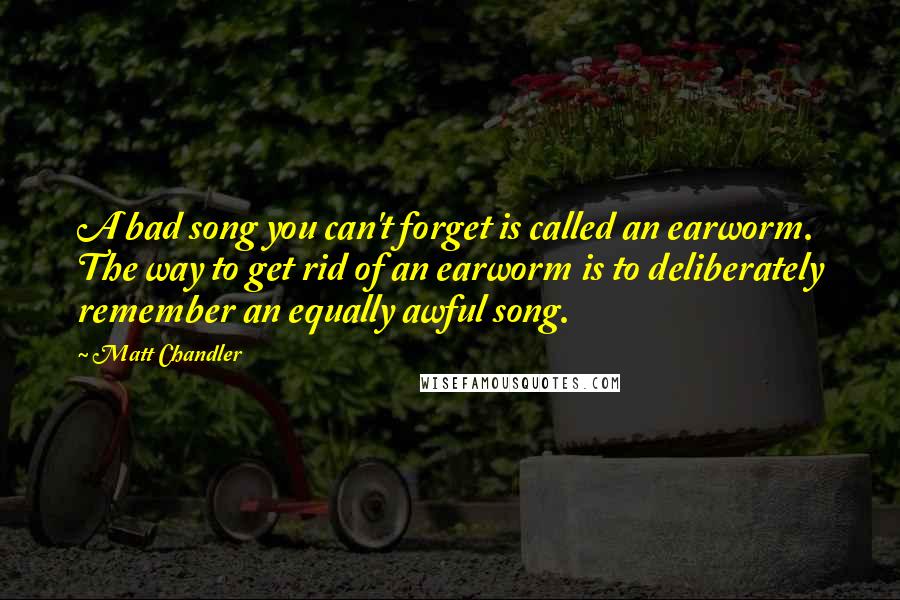 A bad song you can't forget is called an earworm. The way to get rid of an earworm is to deliberately remember an equally awful song.

~ Matt Chandler

WISEFAMOUSQUOTES.COM